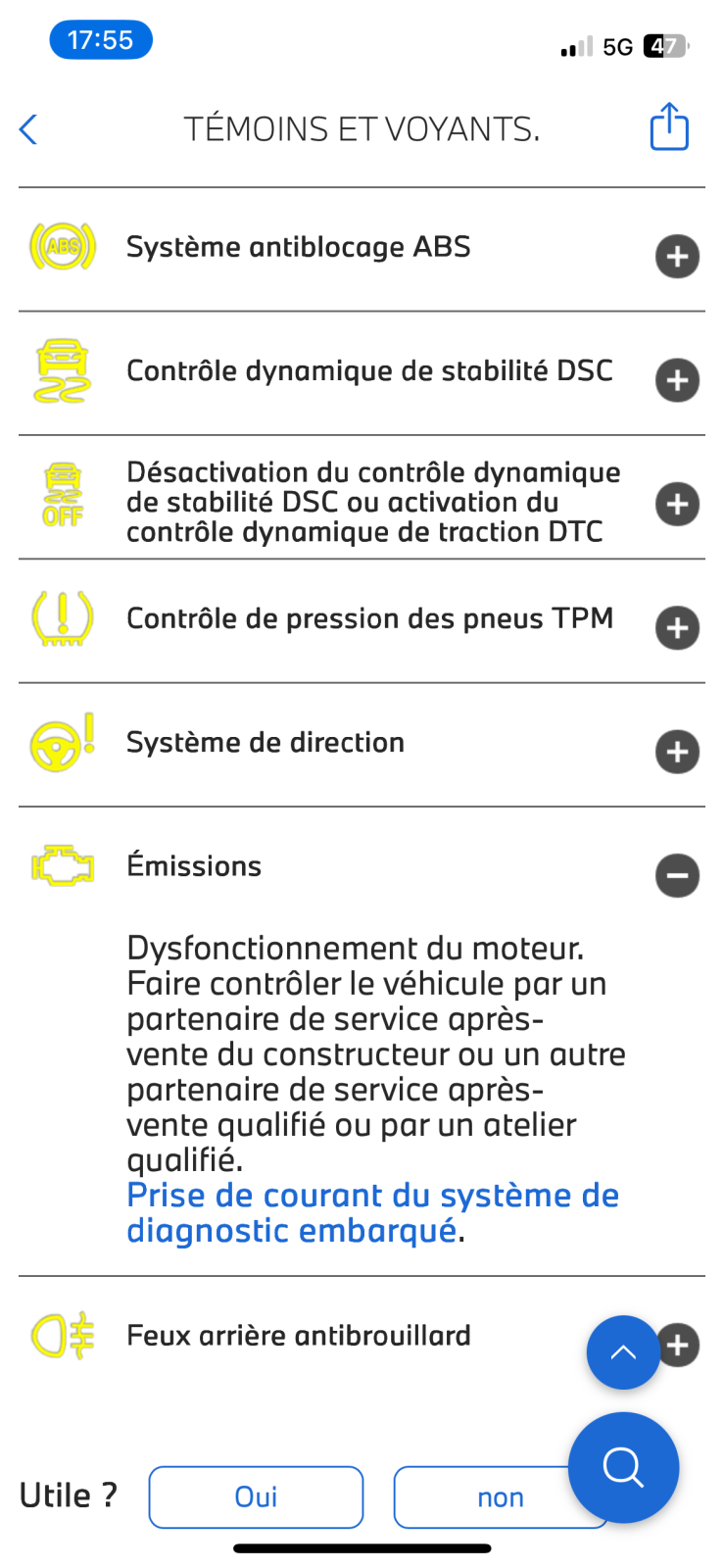 17:55

5G 47

TÉMOINS ET VOYANTS.

ABS

Système antiblocage ABS

Contrôle dynamique de stabilité DSC

OFF

Désactivation du contrôle dynamique de stabilité DSC ou activation du contrôle dynamique de traction DTC

Contrôle de pression des pneus TPM

Système de direction

Émissions

Dysfonctionnement du moteur. Faire contrôler le véhicule par un partenaire de service après-vente du constructeur ou un autre partenaire de service après-vente qualifié ou par un atelier qualifié.
Prise de courant du système de diagnostic embarqué.

Feux arrière antibrouillard

Utile ?

Oui

non